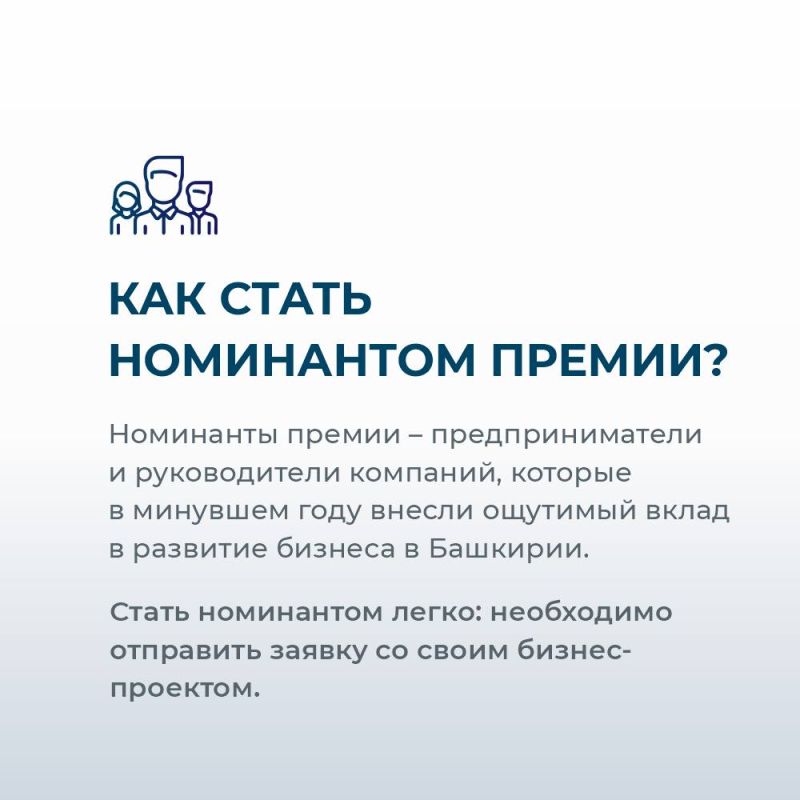 КАК СТАТЬ НОМИНАНТОМ ПРЕМИИ?

Номинанты премии – предприниматели и руководители компаний, которые в минувшем году внесли ощутимый вклад в развитие бизнеса в Башкирии.

Стать номинантом легко: необходимо отправить заявку со своим бизнес-проектом.